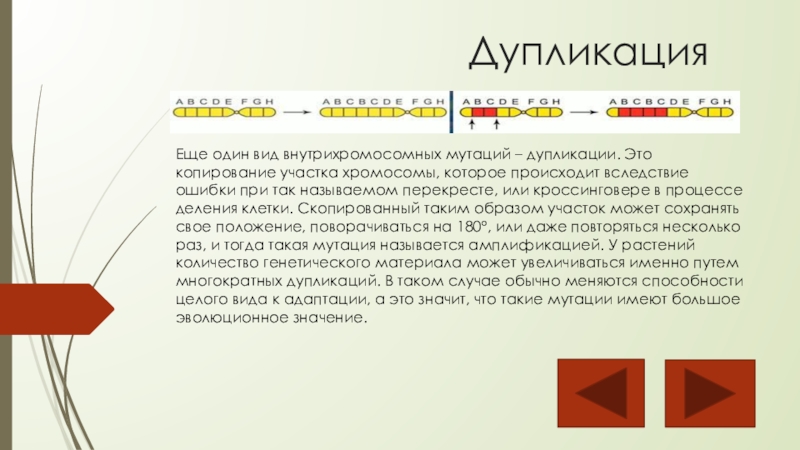 Дупликация

A B C D E F G H A B C B C D E F G H A B C D E F G H A B C B C D E F G H

Еще один вид внутрихромосомных мутаций – дупликации. Это копирование участка хромосомы, которое происходит вследствие ошибки при так называемом перекресте, или кроссинговере в процессе деления клетки. Скопированный таким образом участок может сохранять свое положение, поворачиваться на 180°, или даже повторяться несколько раз, и тогда такая мутация называется амплификацией. У растений количество генетического материала может увеличиваться именно путем многократных дупликаций. В таком случае обычно меняются способности целого вида к адаптации, а это значит, что такие мутации имеют большое эволюционное значение.